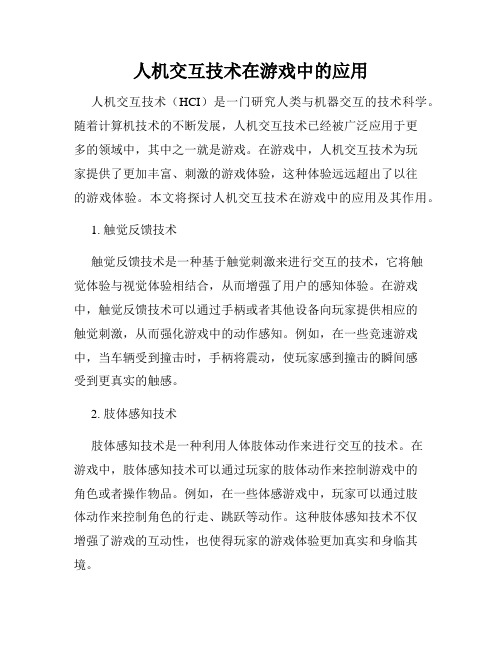 人机交互技术在游戏中的应用

人机交互技术（HCI）是一门研究人类与机器交互的技术科学。随着计算机技术的不断发展，人机交互技术已经被广泛应用于更多的领域中，其中之一就是游戏。在游戏中，人机交互技术为玩家提供了更加丰富、刺激的游戏体验，这种体验远远超出了以往的游戏体验。本文将探讨人机交互技术在游戏中的应用及其作用。

1. 触觉反馈技术

触觉反馈技术是一种基于触觉刺激来进行交互的技术，它将触觉体验与视觉体验相结合，从而增强了用户的感知体验。在游戏中，触觉反馈技术可以通过手柄或者其他设备向玩家提供相应的触觉刺激，从而强化游戏中的动作感知。例如，在一些竞速游戏中，当车辆受到撞击时，手柄将震动，使玩家感到撞击的瞬间感受到更真实的触感。

2. 肢体感知技术

肢体感知技术是一种利用人体肢体动作来进行交互的技术。在游戏中，肢体感知技术可以通过玩家的肢体动作来控制游戏中的角色或者操作物品。例如，在一些体感游戏中，玩家可以通过肢体动作来控制角色的行走、跳跃等动作。这种肢体感知技术不仅增强了游戏的互动性，也使得玩家的游戏体验更加真实和身临其境。